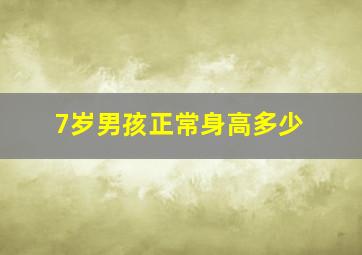 7岁男孩正常身高多少